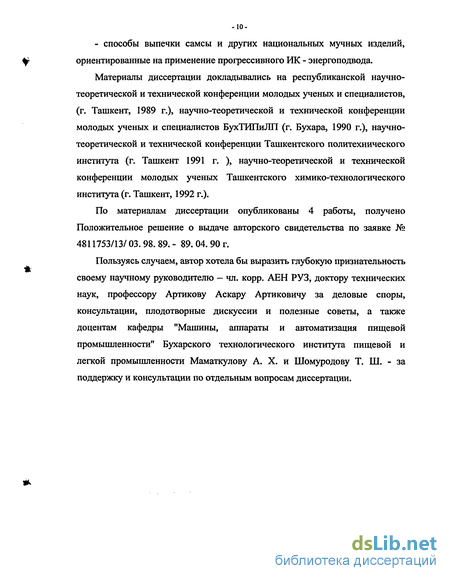 - 10 -

- способы выпечки самсы и других национальных мучных изделий, ориентированные на применение прогрессивного ИК - энергоподвода.

Материалы диссертации докладывались на республиканской научно-теоретической и технической конференции молодых ученых и специалистов, (г. Ташкент, 1989 г.), научно-теоретической и технической конференции молодых ученых и специалистов БухТИПиЛП (г. Бухара, 1990 г.), научно-теоретической и технической конференции Ташкентского политехнического института (г. Ташкент 1991 г. ), научно-теоретической и технической конференции молодых ученых Ташкентского химико-технологического института (г. Ташкент, 1992 г.).

По материалам диссертации опубликованы 4 работы, получено Положительное решение о выдаче авторского свидетельства по заявке № 4811753/13/ 03. 98. 89. - 89. 04. 90 г.

Пользуясь случаем, автор хотела бы выразить глубокую признательность своему научному руководителю – чл. корр. АЕН РУЗ, доктору технических наук, профессору Артикову Аскару Артиковичу за деловые споры, консультации, плодотворные дискуссии и полезные советы, а также доцентам кафедры "Машины, аппараты и автоматизация пищевой промышленности" Бухарского технологического института пищевой и легкой промышленности Маматкулову А. Х. и Шомуродову Т. Ш. - за поддержку и консультации по отдельным вопросам диссертации.

dsLib.net
библиотека диссертаций